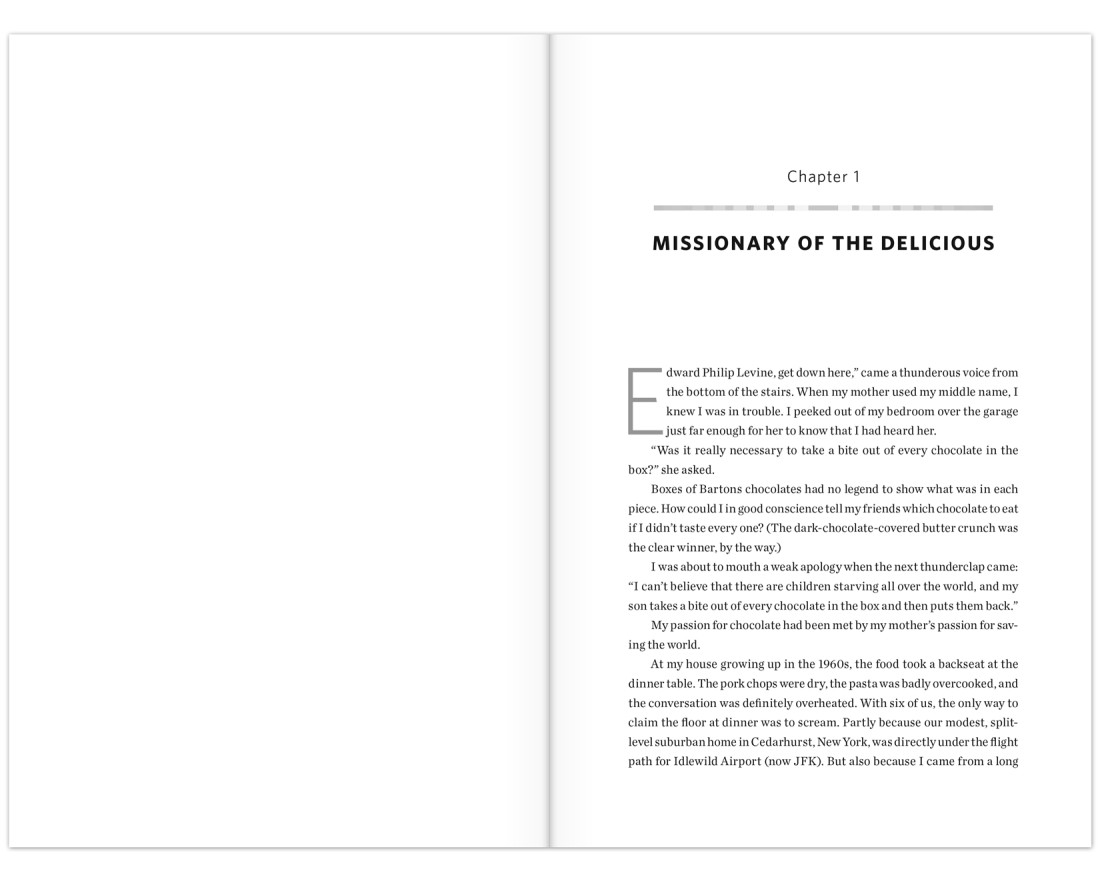 Chapter 1

MISSIONARY OF THE DELICIOUS

Edward Philip Levine, get down here," came a thunderous voice from the bottom of the stairs. When my mother used my middle name, I knew I was in trouble. I peeked out of my bedroom over the garage just far enough for her to know that I had heard her.

"Was it really necessary to take a bite out of every chocolate in the box?" she asked.

Boxes of Bartons chocolates had no legend to show what was in each piece. How could I in good conscience tell my friends which chocolate to eat if I didn't taste every one? (The dark-chocolate-covered butter crunch was the clear winner, by the way.)

I was about to mouth a weak apology when the next thunderclap came: "I can't believe that there are children starving all over the world, and my son takes a bite out of every chocolate in the box and then puts them back."

My passion for chocolate had been met by my mother's passion for saving the world.

At my house growing up in the 1960s, the food took a backseat at the dinner table. The pork chops were dry, the pasta was badly overcooked, and the conversation was definitely overheated. With six of us, the only way to claim the floor at dinner was to scream. Partly because our modest, split-level suburban home in Cedarhurst, New York, was directly under the flight path for Idlewild Airport (now JFK). But also because I came from a long